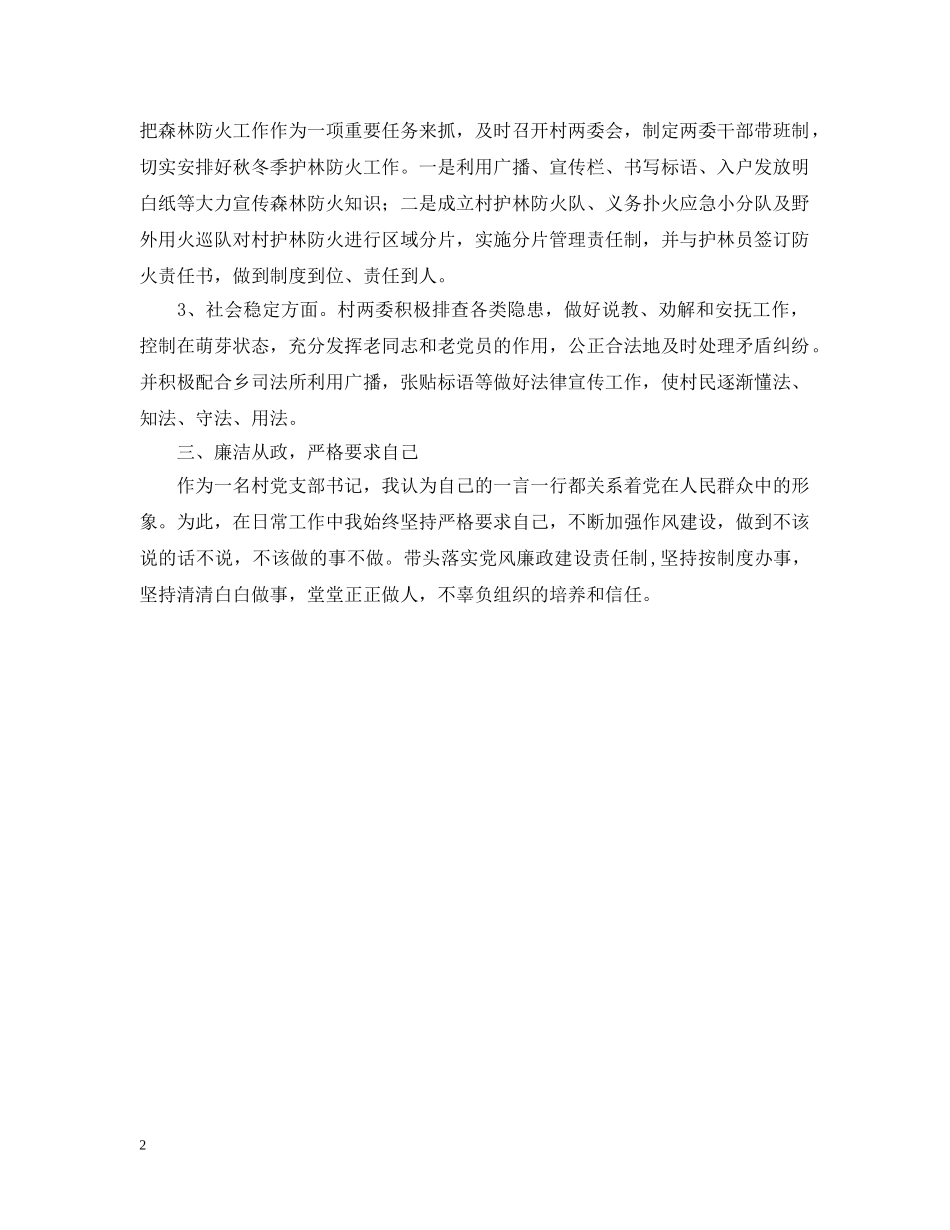 把森林防火工作作为一项重要任务来抓，及时召开村两委会，制定两委干部带班制，切实安排好秋冬季护林防火工作。一是利用广播、宣传栏、书写标语、入户发放明白纸等大力宣传森林防火知识；二是成立村护林防火队、义务扑火应急小分队及野外用火巡队对村护林防火进行区域分片，实施分片管理责任制，并与护林员签订防火责任书，做到制度到位、责任到人。

3、社会稳定方面。村两委积极排查各类隐患，做好说教、劝解和安抚工作，控制在萌芽状态，充分发挥老同志和老党员的作用，公正合法地及时处理矛盾纠纷。并积极配合乡司法所利用广播，张贴标语等做好法律宣传工作，使村民逐渐懂法、知法、守法、用法。

三、廉洁从政，严格要求自己

作为一名村党支部书记，我认为自己的一言一行都关系着党在人民群众中的形象。为此，在日常工作中我始终坚持严格要求自己，不断加强作风建设，做到不该说的话不说，不该做的事不做。带头落实党风廉政建设责任制,坚持按制度办事，坚持清清白白做事，堂堂正正做人，不辜负组织的培养和信任。

2